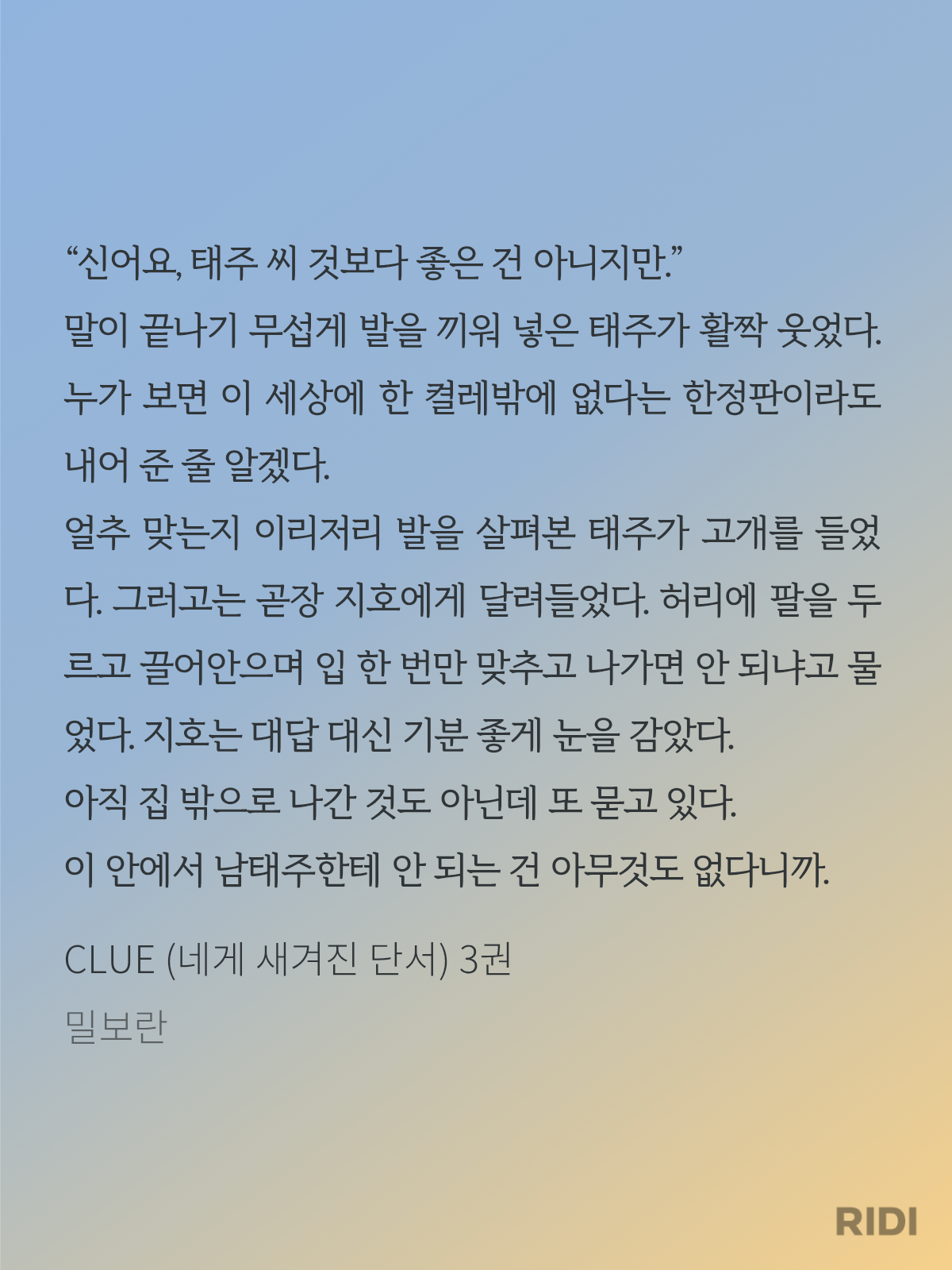 "신어요, 태주 씨 것보다 좋은 건 아니지만."

말이 끝나기 무섭게 발을 끼워 넣은 태주가 활짝 웃었다. 누가 보면 이 세상에 한 켤레밖에 없다는 한정판이라도 내어 준 줄 알겠다.

얼추 맞는지 이리저리 발을 살펴본 태주가 고개를 들었다. 그러고는 곧장 지호에게 달려들었다. 허리에 팔을 두르고 끌어안으며 입 한 번만 맞추고 나가면 안 되냐고 물었다. 지호는 대답 대신 기분 좋게 눈을 감았다.

아직 집 밖으로 나간 것도 아닌데 또 묻고 있다.

이 안에서 남태주한테 안 되는 건 아무것도 없다니까.

CLUE (네게 새겨진 단서) 3권

밀보란

RIDI